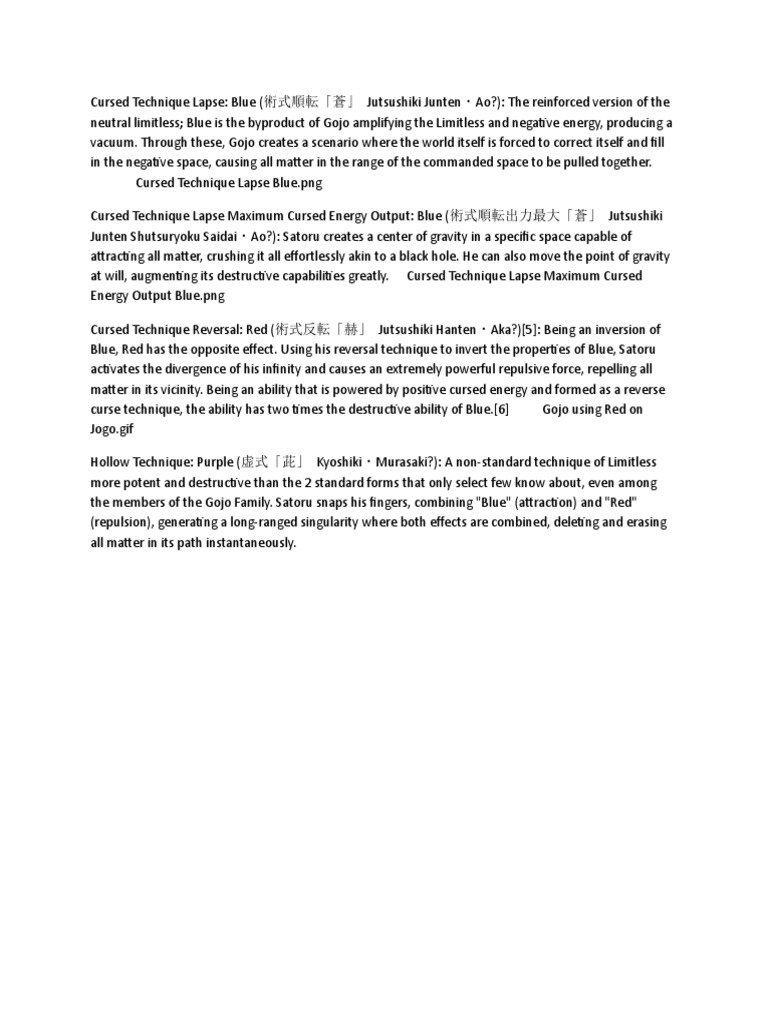 Cursed Technique Lapse: Blue (術式順転「蒼」 Jutsushiki Junten・Ao?): The reinforced version of the neutral limitless; Blue is the byproduct of Gojo amplifying the Limitless and negative energy, producing a vacuum. Through these, Gojo creates a scenario where the world itself is forced to correct itself and fill in the negative space, causing all matter in the range of the commanded space to be pulled together.
Cursed Technique Lapse Blue.png

Cursed Technique Lapse Maximum Cursed Energy Output: Blue (術式順転出力最大「蒼」 Jutsushiki Junten Shutsuryoku Saidai・Ao?): Satoru creates a center of gravity in a specific space capable of attracting all matter, crushing it all effortlessly akin to a black hole. He can also move the point of gravity at will, augmenting its destructive capabilities greatly. Cursed Technique Lapse Maximum Cursed Energy Output Blue.png

Cursed Technique Reversal: Red (術式反転「赫」 Jutsushiki Hanten・Aka?)[5]: Being an inversion of Blue, Red has the opposite effect. Using his reversal technique to invert the properties of Blue, Satoru activates the divergence of his infinity and causes an extremely powerful repulsive force, repelling all matter in its vicinity. Being an ability that is powered by positive cursed energy and formed as a reverse curse technique, the ability has two times the destructive ability of Blue.[6] Gojo using Red on Jogo.gif

Hollow Technique: Purple (虚式「茈」 Kyoshiki・Murasaki?): A non-standard technique of Limitless more potent and destructive than the 2 standard forms that only select few know about, even among the members of the Gojo Family. Satoru snaps his fingers, combining "Blue" (attraction) and "Red" (repulsion), generating a long-ranged singularity where both effects are combined, deleting and erasing all matter in its path instantaneously.